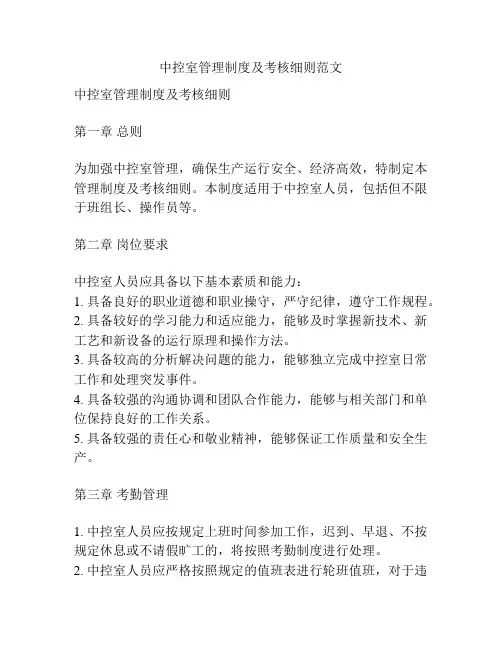 中控室管理制度及考核细则范文

中控室管理制度及考核细则

第一章 总则

为加强中控室管理，确保生产运行安全、经济高效，特制定本管理制度及考核细则。本制度适用于中控室人员，包括但不限于班组长、操作员等。

第二章 岗位要求

中控室人员应具备以下基本素质和能力：
1. 具备良好的职业道德和职业操守，严守纪律，遵守工作规程。
2. 具备较好的学习能力和适应能力，能够及时掌握新技术、新工艺和新设备的运行原理和操作方法。
3. 具备较高的分析解决问题的能力，能够独立完成中控室日常工作和处理突发事件。
4. 具备较强的沟通协调和团队合作能力，能够与相关部门和单位保持良好的工作关系。
5. 具备较强的责任心和敬业精神，能够保证工作质量和安全生产。

第三章 考勤管理

1. 中控室人员应按规定上班时间参加工作，迟到、早退、不按规定休息或不请假旷工的，将按照考勤制度进行处理。
2. 中控室人员应严格按照规定的值班表进行轮班值班，对于违